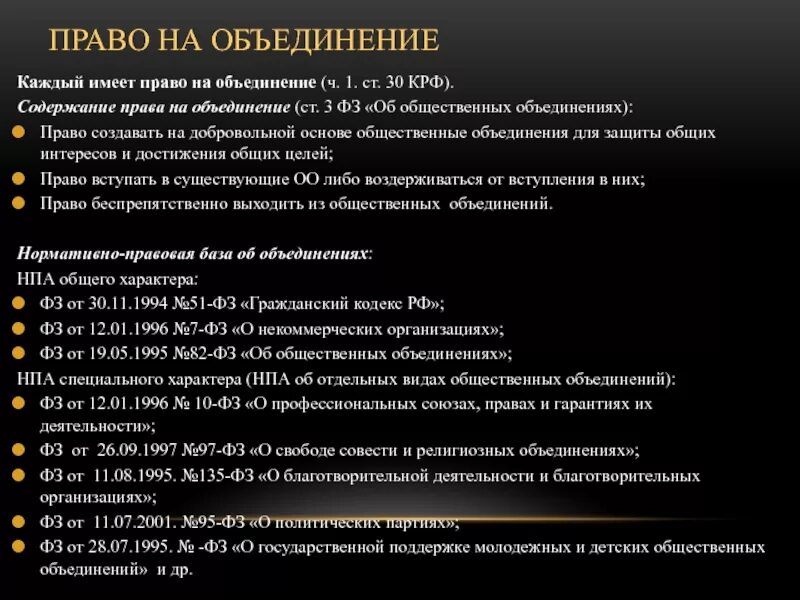 ПРАВО НА ОБЪЕДИНЕНИЕ

Каждый имеет право на объединение (ч. 1. ст. 30 КРФ).

Содержание права на объединение (ст. 3 ФЗ «Об общественных объединениях):

Право создавать на добровольной основе общественные объединения для защиты общих интересов и достижения общих целей;

Право вступать в существующие ОО либо воздерживаться от вступления в них;

Право беспрепятственно выходить из общественных объединений.

Нормативно-правовая база об объединениях:

НПА общего характера:

ФЗ от 30.11.1994 №51-ФЗ «Гражданский кодекс РФ»;

ФЗ от 12.01.1996 №7-ФЗ «О некоммерческих организациях»;

ФЗ от 19.05.1995 №82-ФЗ «Об общественных объединениях»;

НПА специального характера (НПА об отдельных видах общественных объединений):

ФЗ от 12.01.1996 № 10-ФЗ «О профессиональных союзах, правах и гарантиях их деятельности»;

ФЗ от 26.09.1997 №97-ФЗ «О свободе совести и религиозных объединениях»;

ФЗ от 11.08.1995. №135-ФЗ «О благотворительной деятельности и благотворительных организациях»;

ФЗ от 11.07.2001. №95-ФЗ «О политических партиях»;

ФЗ от 28.07.1995. № -ФЗ «О государственной поддержке молодежных и детских общественных объединений» и др.